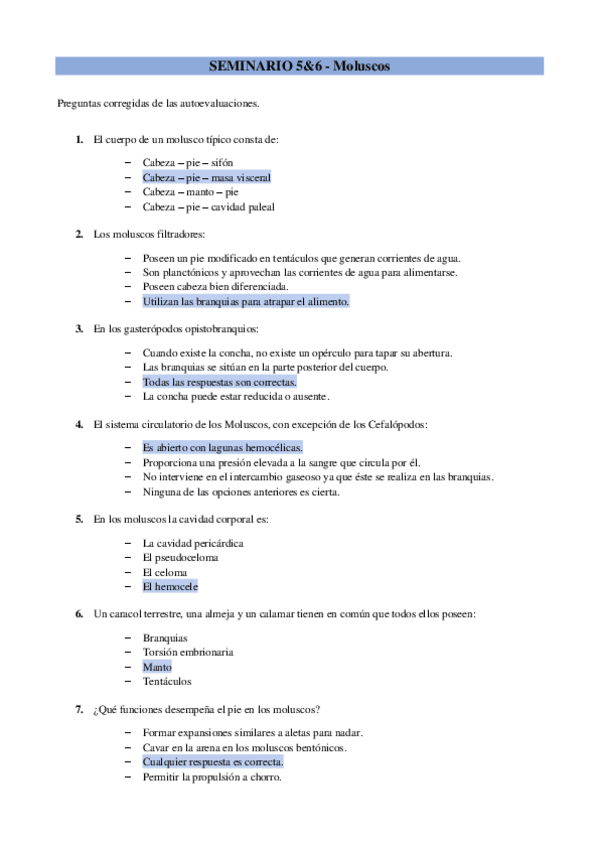 SEMINARIO 5&6 - Moluscos

Preguntas corregidas de las autoevaluaciones.

1. El cuerpo de un molusco típico consta de:

– Cabeza – pie – sifón
– Cabeza – pie – masa visceral
– Cabeza – manto – pie
– Cabeza – pie – cavidad paleal

2. Los moluscos filtradores:

– Poseen un pie modificado en tentáculos que generan corrientes de agua.
– Son planctónicos y aprovechan las corrientes de agua para alimentarse.
– Poseen cabeza bien diferenciada.
– Utilizan las branquias para atrapar el alimento.

3. En los gasterópodos opistobranquios:

– Cuando existe la concha, no existe un opérculo para tapar su abertura.
– Las branquias se sitúan en la parte posterior del cuerpo.
– Todas las respuestas son correctas.
– La concha puede estar reducida o ausente.

4. El sistema circulatorio de los Moluscos, con excepción de los Cefalópodos:

– Es abierto con lagunas hemocélicas.
– Proporciona una presión elevada a la sangre que circula por él.
– No interviene en el intercambio gaseoso ya que éste se realiza en las branquias.
– Ninguna de las opciones anteriores es cierta.

5. En los moluscos la cavidad corporal es:

– La cavidad pericárdica
– El pseudoceloma
– El celoma
– El hemocele

6. Un caracol terrestre, una almeja y un calamar tienen en común que todos ellos poseen:

– Branquias
– Torsión embrionaria
– Manto
– Tentáculos

7. ¿Qué funciones desempeña el pie en los moluscos?

– Formar expansiones similares a aletas para nadar.
– Cavar en la arena en los moluscos bentónicos.
– Cualquier respuesta es correcta.
– Permitir la propulsión a chorro.